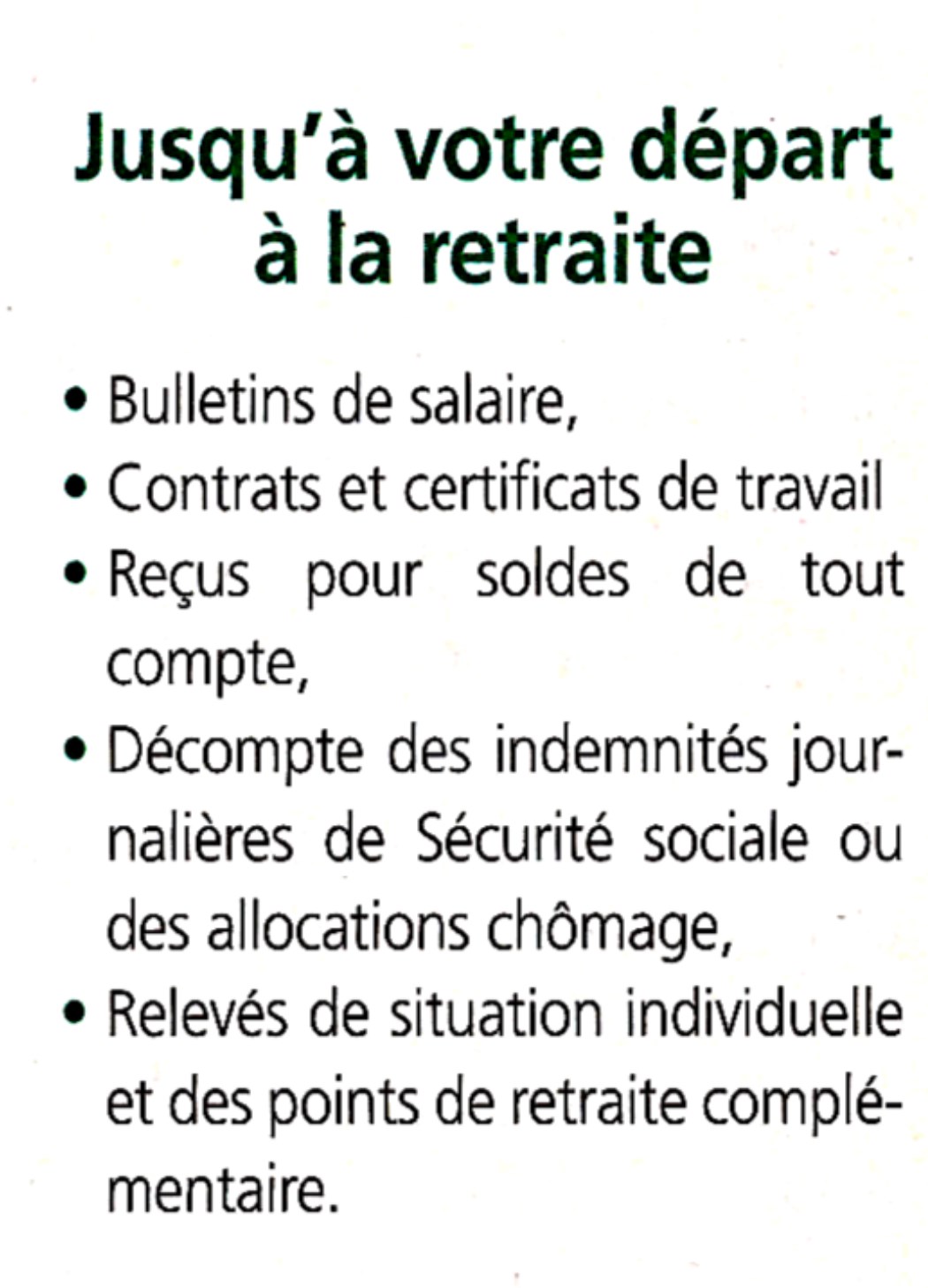 Jusqu'à votre départ à la retraite

• Bulletins de salaire,
• Contrats et certificats de travail
• Reçus pour soldes de tout compte,
• Décompte des indemnités journalières de Sécurité sociale ou des allocations chômage,
• Relevés de situation individuelle et des points de retraite complémentaire.